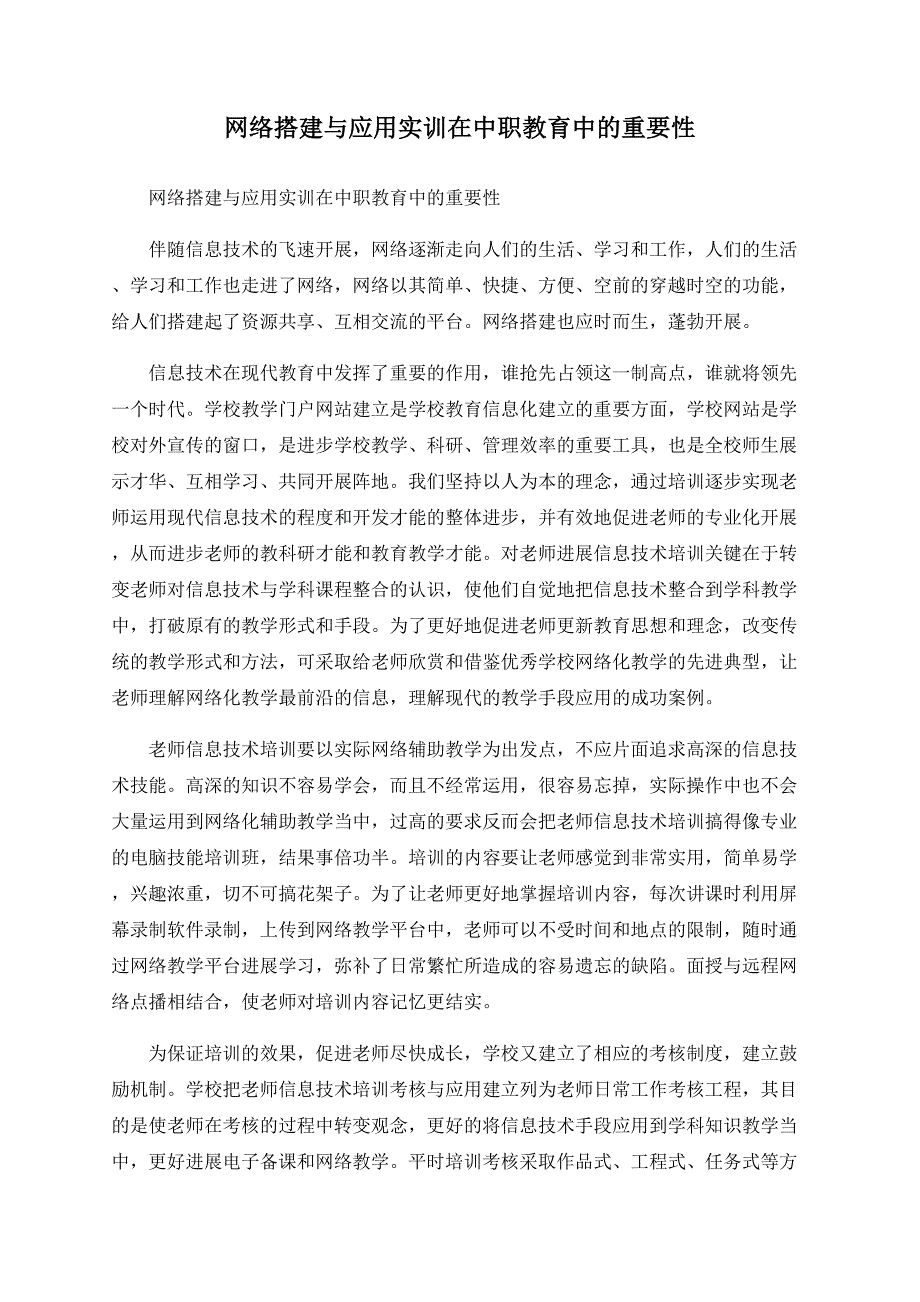 网络搭建与应用实训在中职教育中的重要性

网络搭建与应用实训在中职教育中的重要性

伴随信息技术的飞速开展，网络逐渐走向人们的生活、学习和工作，人们的生活、学习和工作也走进了网络，网络以其简单、快捷、方便、空前的穿越时空的功能，给人们搭建起了资源共享、互相交流的平台。网络搭建也应时而生，蓬勃开展。

信息技术在现代教育中发挥了重要的作用，谁抢先占领这一制高点，谁就将领先一个时代。学校教学门户网站建立是学校教育信息化建立的重要方面，学校网站是学校对外宣传的窗口，是进步学校教学、科研、管理效率的重要工具，也是全校师生展示才华、互相学习、共同开展阵地。我们坚持以人为本的理念，通过培训逐步实现老师运用现代信息技术的程度和开发才能的整体进步，并有效地促进老师的专业化开展，从而进步老师的教科研才能和教育教学才能。对老师进展信息技术培训关键在于转变老师对信息技术与学科课程整合的认识，使他们自觉地把信息技术整合到学科教学中，打破原有的教学形式和手段。为了更好地促进老师更新教育思想和理念，改变传统的教学形式和方法，可采取给老师欣赏和借鉴优秀学校网络化教学的先进典型，让老师理解网络化教学最前沿的信息，理解现代的教学手段应用的成功案例。

老师信息技术培训要以实际网络辅助教学为出发点，不应片面追求高深的信息技术技能。高深的知识不容易学会，而且不经常运用，很容易忘掉，实际操作中也不会大量运用到网络化辅助教学当中，过高的要求反而会把老师信息技术培训搞得像专业的电脑技能培训班，结果事倍功半。培训的内容要让老师感觉到非常实用，简单易学，兴趣浓重，切不可搞花架子。为了让老师更好地掌握培训内容，每次讲课时利用屏幕录制软件录制，上传到网络教学平台中，老师可以不受时间和地点的限制，随时通过网络教学平台进展学习，弥补了日常繁忙所造成的容易遗忘的缺陷。面授与远程网络点播相结合，使老师对培训内容记忆更结实。

为保证培训的效果，促进老师尽快成长，学校又建立了相应的考核制度，建立鼓励机制。学校把老师信息技术培训考核与应用建立列为老师日常工作考核工程，其目的是使老师在考核的过程中转变观念，更好的将信息技术手段应用到学科知识教学当中，更好进展电子备课和网络教学。平时培训考核采取作品式、工程式、任务式等方